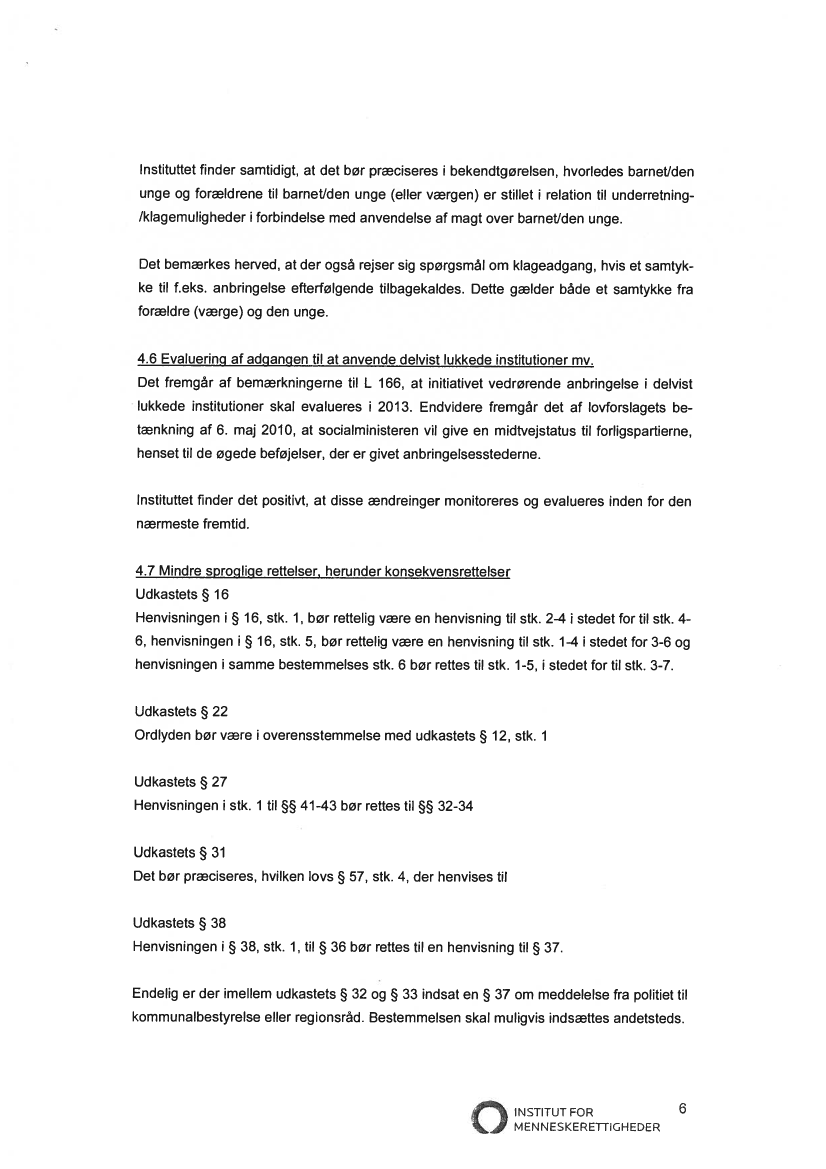 Instituttet finder samtidigt, at det bør præciseres i bekendtgørelsen, hvorledes barnet/den unge og forældrene til barnet/den unge (eller værgen) er stillet i relation til underretning-/klagemuligheder i forbindelse med anvendelse af magt over barnet/den unge.

Det bemærkes herved, at der også rejser sig spørgsmål om klageadgang, hvis et samtykke til f.eks. anbringelse efterfølgende tilbagekaldes. Dette gælder både et samtykke fra forældre (værge) og den unge.

4.6 Evaluering af adgangen til at anvende delvist lukkede institutioner mv.
Det fremgår af bemærkningerne til L 166, at initiativet vedrørende anbringelse i delvist lukkede institutioner skal evalueres i 2013. Endvidere fremgår det af lovforslagets betænkning af 6. maj 2010, at socialministeren vil give en midtvejstatus til forligspartierne, henset til de øgede beføjelser, der er givet anbringelsesstederne.

Instituttet finder det positivt, at disse ændreinger monitoreres og evalueres inden for den nærmeste fremtid.

4.7 Mindre sproglige rettelser, herunder konsekvensrettelser
Udkastets § 16
Henvisningen i § 16, stk. 1, bør rettelig være en henvisning til stk. 2-4 i stedet for til stk. 4-6, henvisningen i § 16, stk. 5, bør rettelig være en henvisning til stk. 1-4 i stedet for 3-6 og henvisningen i samme bestemmelses stk. 6 bør rettes til stk. 1-5, i stedet for til stk. 3-7.

Udkastets § 22
Ordlyden bør være i overensstemmelse med udkastets § 12, stk. 1

Udkastets § 27
Henvisningen i stk. 1 til §§ 41-43 bør rettes til §§ 32-34

Udkastets § 31
Det bør præciseres, hvilken lovs § 57, stk. 4, der henvises til

Udkastets § 38
Henvisningen i § 38, stk. 1, til § 36 bør rettes til en henvisning til § 37.

Endelig er der imellem udkastets § 32 og § 33 indsat en § 37 om meddelelse fra politiet til kommunalbestyrelse eller regionsråd. Bestemmelsen skal muligvis indsættes andetsteds.

INSTITUT FOR MENNESKERETTIGHEDER 6